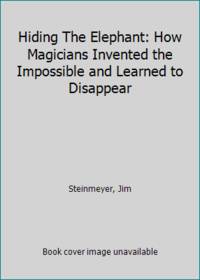 Hiding The Elephant: How Magicians Invented the Impossible and Learned to Disappear

Steinmeyer, Jim

Book cover image unavailable